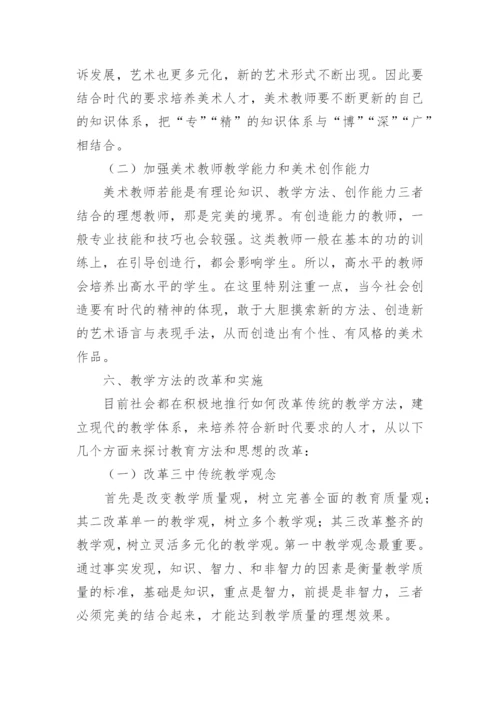 诉发展，艺术也更多元化，新的艺术形式不断出现。因此要结合时代的要求培养美术人才，美术教师要不断更新的自己的知识体系，把“专”“精”的知识体系与“博”“深”“广”相结合。

（二）加强美术教师教学能力和美术创作能力

美术教师若能是有理论知识、教学方法、创作能力三者结合的理想教师，那是完美的境界。有创造能力的教师，一般专业技能和技巧也会较强。这类教师一般在基本的功的训练上，在引导创造行，都会影响学生。所以，高水平的教师会培养出高水平的学生。在这里特别注重一点，当今社会创造要有时代的精神的体现，敢于大胆摸索新的方法、创造新的艺术语言与表现手法，从而创造出有个性、有风格的美术作品。

六、教学方法的改革和实施

目前社会都在积极地推行如何改革传统的教学方法，建立现代的教学体系，来培养符合新时代要求的人才，从以下几个方面来探讨教育方法和思想的改革：

（一）改革三中传统教学观念

首先是改变教学质量观，树立完善全面的教育质量观；其二改革单一的教学观，树立多个教学观；其三改革整齐的教学观，树立灵活多元化的教学观。第一中教学观念最重要。通过事实发现，知识、智力、和非智力的因素是衡量教学质量的标准，基础是知识，重点是智力，前提是非智力，三者必须完美的结合起来，才能达到教学质量的理想效果。